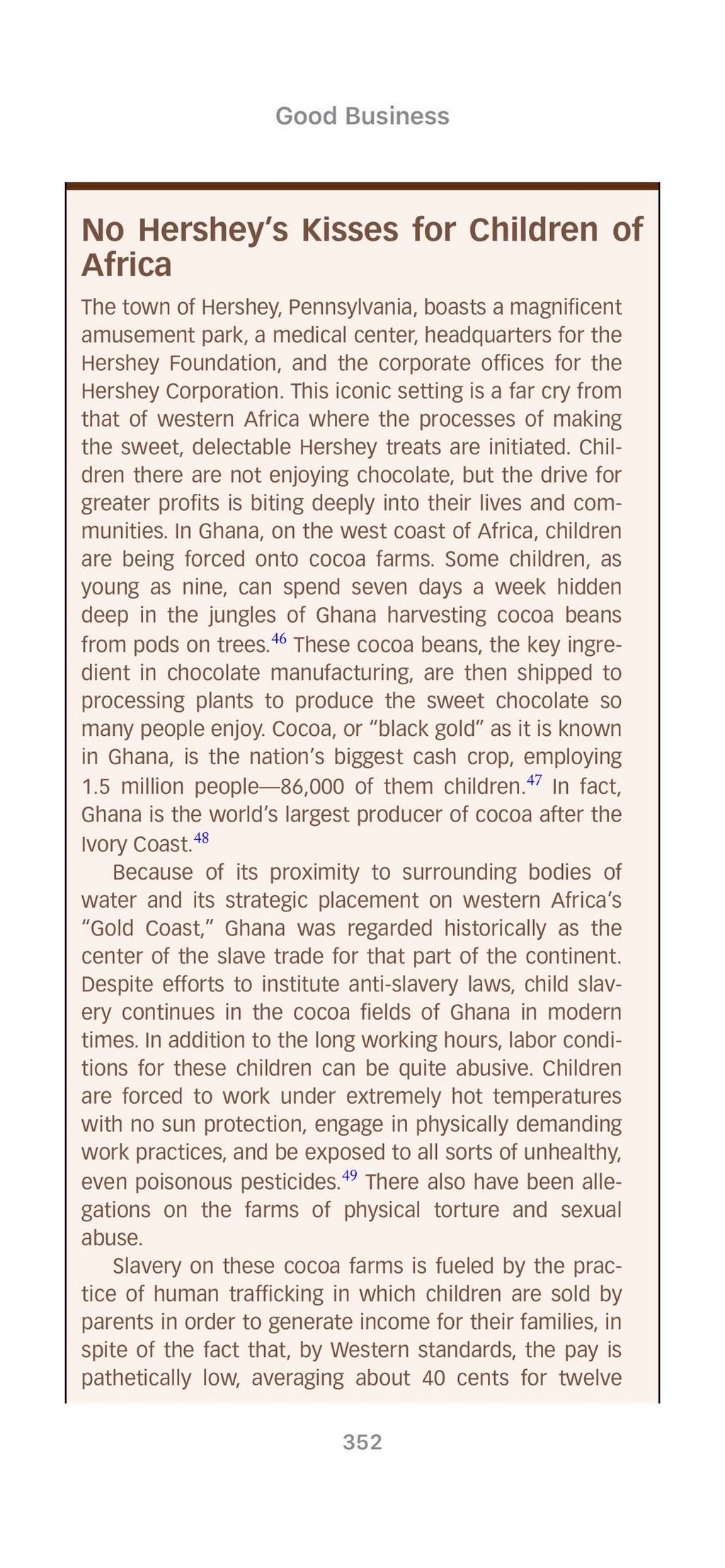 Good Business

No Hershey's Kisses for Children of Africa

The town of Hershey, Pennsylvania, boasts a magnificent amusement park, a medical center, headquarters for the Hershey Foundation, and the corporate offices for the Hershey Corporation. This iconic setting is a far cry from that of western Africa where the processes of making the sweet, delectable Hershey treats are initiated. Children there are not enjoying chocolate, but the drive for greater profits is biting deeply into their lives and communities. In Ghana, on the west coast of Africa, children are being forced onto cocoa farms. Some children, as young as nine, can spend seven days a week hidden deep in the jungles of Ghana harvesting cocoa beans from pods on trees.$^{46}$ These cocoa beans, the key ingredient in chocolate manufacturing, are then shipped to processing plants to produce the sweet chocolate so many people enjoy. Cocoa, or "black gold" as it is known in Ghana, is the nation's biggest cash crop, employing 1.5 million people—86,000 of them children.$^{47}$ In fact, Ghana is the world's largest producer of cocoa after the Ivory Coast.$^{48}$

Because of its proximity to surrounding bodies of water and its strategic placement on western Africa's "Gold Coast," Ghana was regarded historically as the center of the slave trade for that part of the continent. Despite efforts to institute anti-slavery laws, child slavery continues in the cocoa fields of Ghana in modern times. In addition to the long working hours, labor conditions for these children can be quite abusive. Children are forced to work under extremely hot temperatures with no sun protection, engage in physically demanding work practices, and be exposed to all sorts of unhealthy, even poisonous pesticides.$^{49}$ There also have been allegations on the farms of physical torture and sexual abuse.

Slavery on these cocoa farms is fueled by the practice of human trafficking in which children are sold by parents in order to generate income for their families, in spite of the fact that, by Western standards, the pay is pathetically low, averaging about 40 cents for twelve

352